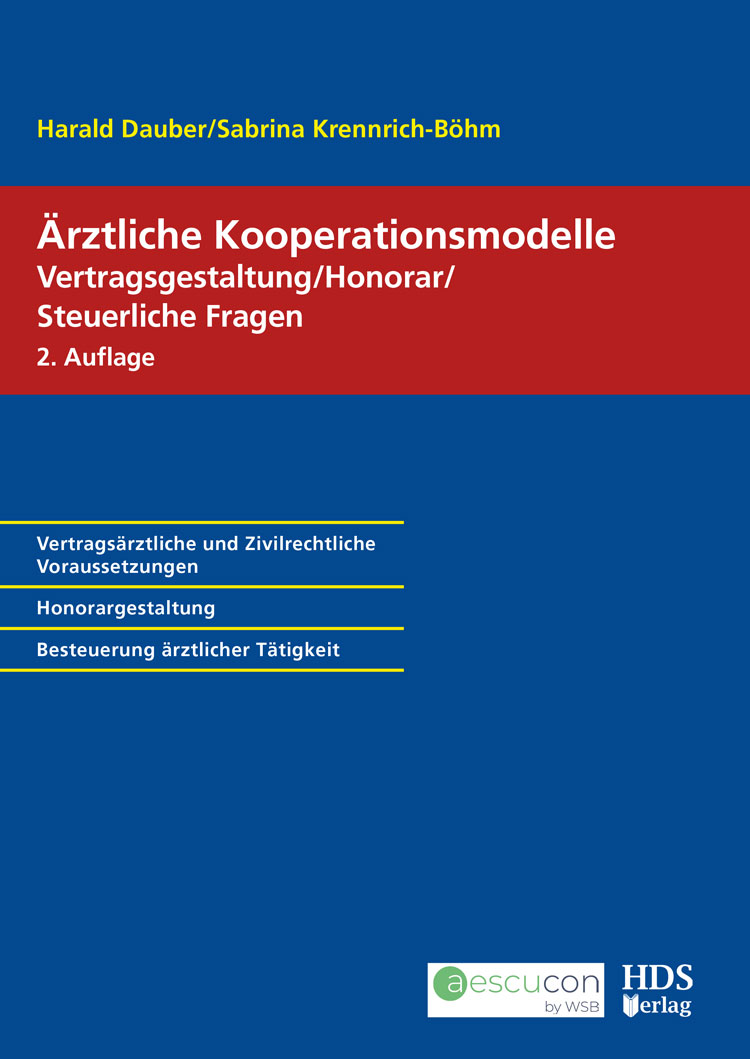 Harald Dauber/Sabrina Krennrich-Böhm

Ärztliche Kooperationsmodelle
Vertragsgestaltung/Honorar/
Steuerliche Fragen
2. Auflage

Vertragsärztliche und Zivilrechtliche Voraussetzungen

Honorargestaltung

Besteuerung ärztlicher Tätigkeit

aescucon
by WSB

HDS
Verlag